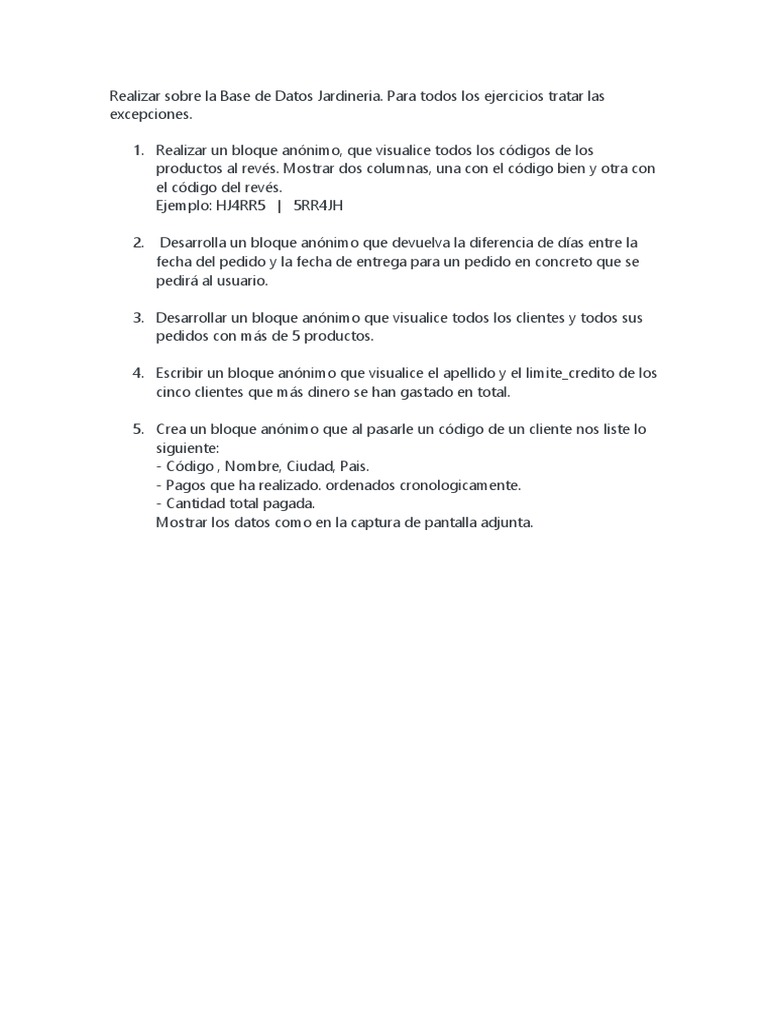 Realizar sobre la Base de Datos Jardineria. Para todos los ejercicios tratar las excepciones.

1. Realizar un bloque anónimo, que visualice todos los códigos de los productos al revés. Mostrar dos columnas, una con el código bien y otra con el código del revés.
Ejemplo: HJ4RR5 | 5RR4JH

2. Desarrolla un bloque anónimo que devuelva la diferencia de días entre la fecha del pedido y la fecha de entrega para un pedido en concreto que se pedirá al usuario.

3. Desarrollar un bloque anónimo que visualice todos los clientes y todos sus pedidos con más de 5 productos.

4. Escribir un bloque anónimo que visualice el apellido y el limite_credito de los cinco clientes que más dinero se han gastado en total.

5. Crea un bloque anónimo que al pasarle un código de un cliente nos liste lo siguiente:
- Código , Nombre, Ciudad, Pais.
- Pagos que ha realizado. ordenados cronologicamente.
- Cantidad total pagada.
Mostrar los datos como en la captura de pantalla adjunta.